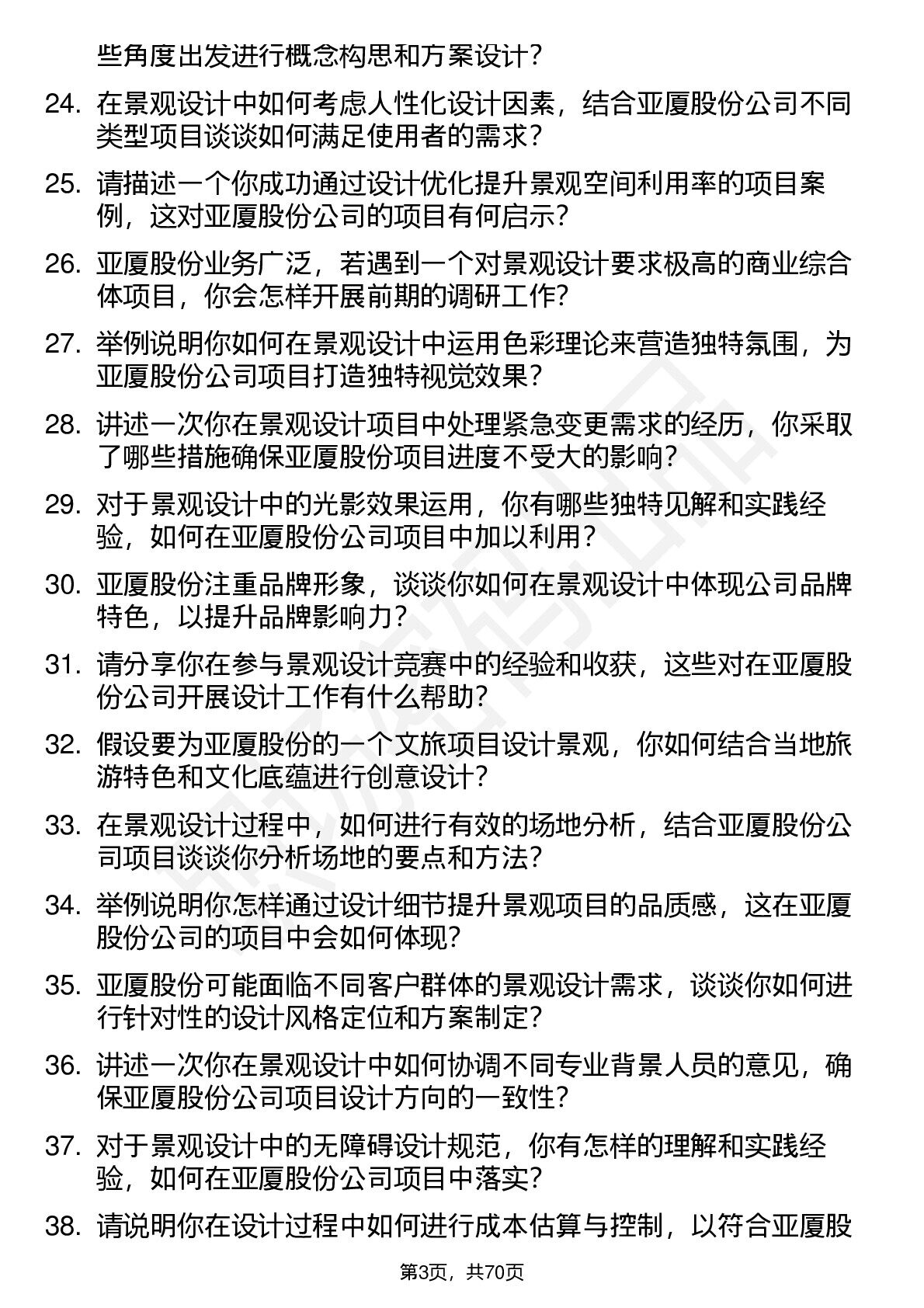 些角度出发进行概念构思和方案设计？

24. 在景观设计中如何考虑人性化设计因素，结合亚厦股份公司不同类型项目谈谈如何满足使用者的需求？

25. 请描述一个你成功通过设计优化提升景观空间利用率的项目案例，这对亚厦股份公司的项目有何启示？

26. 亚厦股份业务广泛，若遇到一个对景观设计要求极高的商业综合体项目，你会怎样开展前期的调研工作？

27. 举例说明你如何在景观设计中运用色彩理论来营造独特氛围，为亚厦股份公司项目打造独特视觉效果？

28. 讲述一次你在景观设计项目中处理紧急变更需求的经历，你采取了哪些措施确保亚厦股份项目进度不受大的影响？

29. 对于景观设计中的光影效果运用，你有哪些独特见解和实践经验，如何在亚厦股份公司项目中加以利用？

30. 亚厦股份注重品牌形象，谈谈你如何在景观设计中体现公司品牌特色，以提升品牌影响力？

31. 请分享你在参与景观设计竞赛中的经验和收获，这些对在亚厦股份公司开展设计工作有什么帮助？

32. 假设要为亚厦股份的一个文旅项目设计景观，你如何结合当地旅游特色和文化底蕴进行创意设计？

33. 在景观设计过程中，如何进行有效的场地分析，结合亚厦股份公司项目谈谈你分析场地的要点和方法？

34. 举例说明你怎样通过设计细节提升景观项目的品质感，这在亚厦股份公司的项目中会如何体现？

35. 亚厦股份可能面临不同客户群体的景观设计需求，谈谈你如何进行针对性的设计风格定位和方案制定？

36. 讲述一次你在景观设计中如何协调不同专业背景人员的意见，确保亚厦股份公司项目设计方向的一致性？

37. 对于景观设计中的无障碍设计规范，你有怎样的理解和实践经验，如何在亚厦股份公司项目中落实？

38. 请说明你在设计过程中如何进行成本估算与控制，以符合亚厦股

第3页，共70页